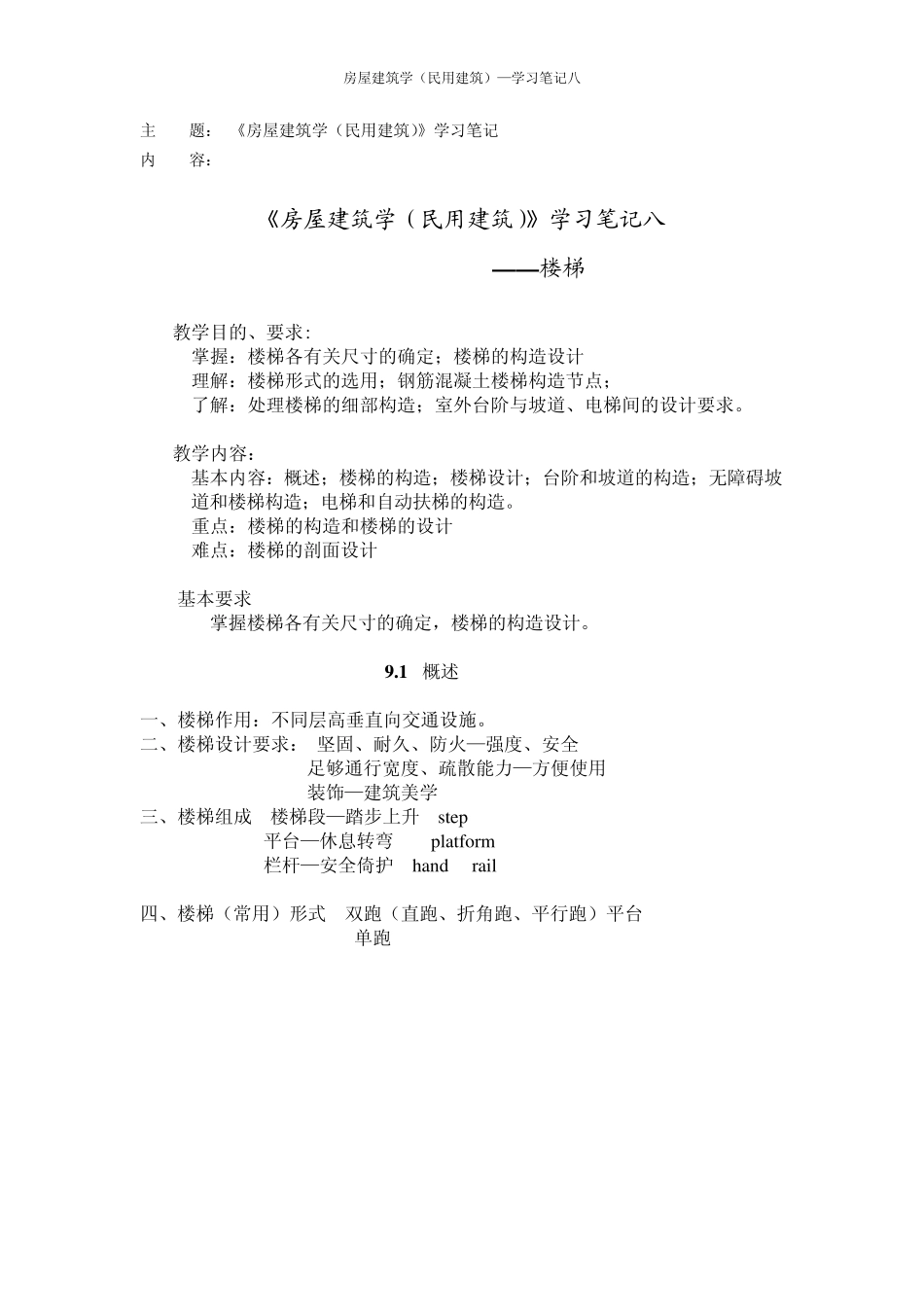 房屋建筑学（民用建筑）—学习笔记八

主　　题：《房屋建筑学（民用建筑）》学习笔记
内　　容：

《房屋建筑学（民用建筑）》学习笔记八

——楼梯

教学目的、要求：
掌握：楼梯各有关尺寸的确定；楼梯的构造设计
理解：楼梯形式的选用；钢筋混凝土楼梯构造节点；
了解：处理楼梯的细部构造；室外台阶与坡道、电梯间的设计要求。

教学内容：
基本内容：概述；楼梯的构造；楼梯设计；台阶和坡道的构造；无障碍坡道和楼梯构造；电梯和自动扶梯的构造。
重点：楼梯的构造和楼梯的设计
难点：楼梯的剖面设计

基本要求
掌握楼梯各有关尺寸的确定，楼梯的构造设计。

9.1　概述

一、楼梯作用：不同层高垂直向交通设施。
二、楼梯设计要求：　坚固、耐久、防火—强度、安全
足够通行宽度、疏散能力—方便使用
装饰—建筑美学
三、楼梯组成　楼梯段—踏步上升　step
平台—休息转弯　platform
栏杆—安全倚护　hand　rail

四、楼梯（常用）形式　双跑（直跑、折角跑、平行跑）平台
单跑